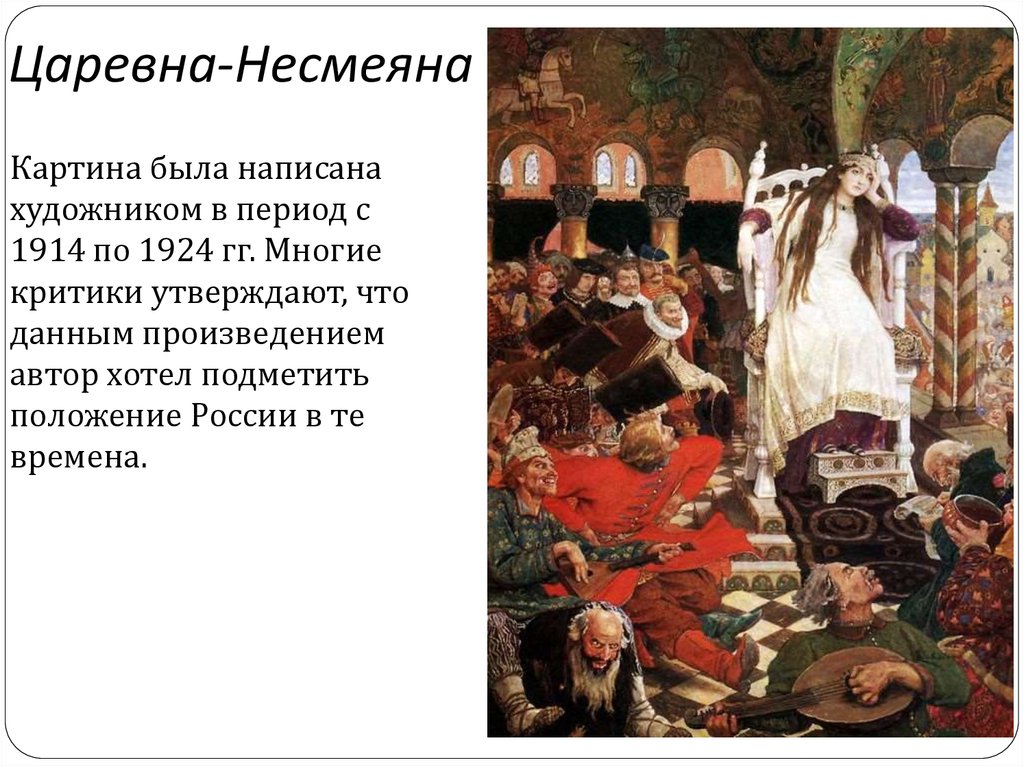 Царевна-Несмеяна

Картина была написана художником в период с 1914 по 1924 гг. Многие критики утверждают, что данным произведением автор хотел подметить положение России в те времена.